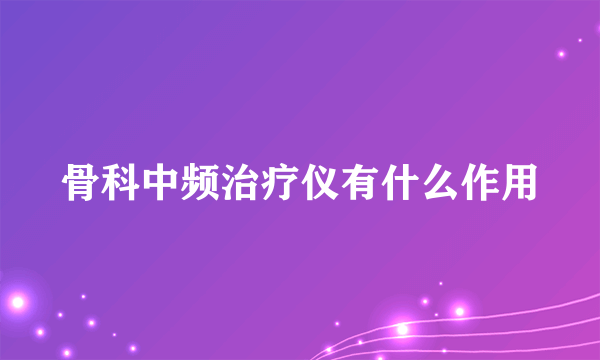 骨科中频治疗仪有什么作用